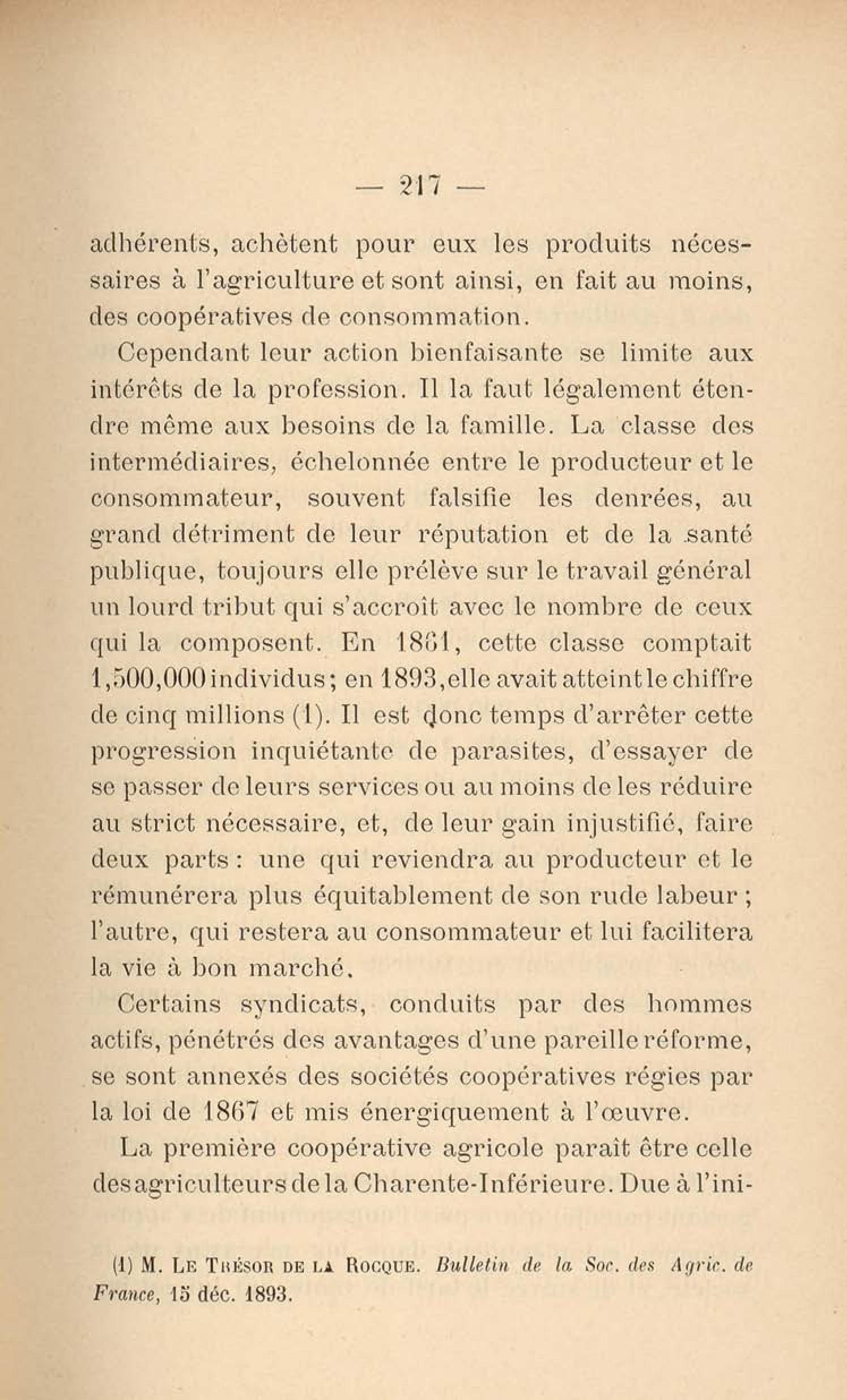 — 217 —

adhérents, achètent pour eux les produits nécessaires à l'agriculture et sont ainsi, en fait au moins, des coopératives de consommation.

Cependant leur action bienfaisante se limite aux intérêts de la profession. Il la faut légalement étendre même aux besoins de la famille. La classe des intermédiaires, échelonnée entre le producteur et le consommateur, souvent falsifie les denrées, au grand détriment de leur réputation et de la santé publique, toujours elle prélève sur le travail général un lourd tribut qui s'accroît avec le nombre de ceux qui la composent. En 1861, cette classe comptait 1,500,000 individus; en 1893, elle avait atteint le chiffre de cinq millions (1). Il est donc temps d'arrêter cette progression inquiétante de parasites, d'essayer de se passer de leurs services ou au moins de les réduire au strict nécessaire, et, de leur gain injustifié, faire deux parts : une qui reviendra au producteur et le rémunérera plus équitablement de son rude labeur ; l'autre, qui restera au consommateur et lui facilitera la vie à bon marché.

Certains syndicats, conduits par des hommes actifs, pénétrés des avantages d'une pareille réforme, se sont annexés des sociétés coopératives régies par la loi de 1867 et mis énergiquement à l'œuvre.

La première coopérative agricole paraît être celle des agriculteurs de la Charente-Inférieure. Due à l'ini-

(1) M. Le Trésor de la Rocque. Bulletin de la Soc. des Agric. de France, 15 déc. 1893.